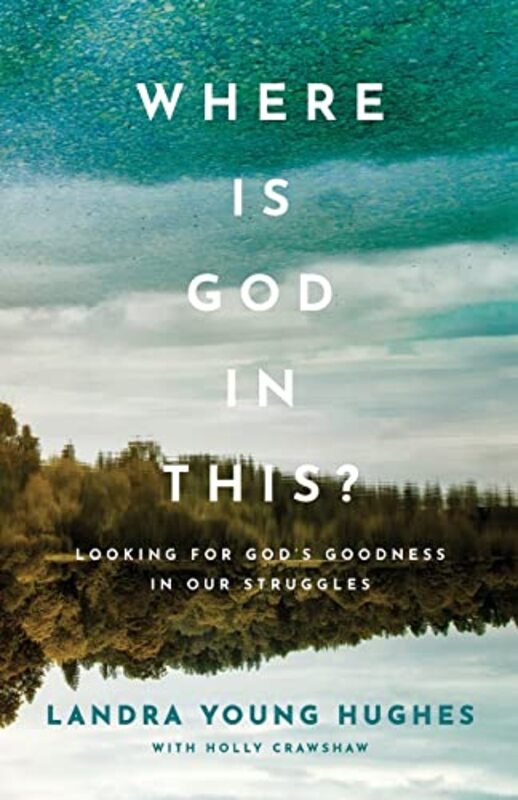 WHERE IS GOD IN THIS?

LOOKING FOR GOD'S GOODNESS IN OUR STRUGGLES

LANDRA YOUNG HUGHES

WITH HOLLY CRAWSHAW